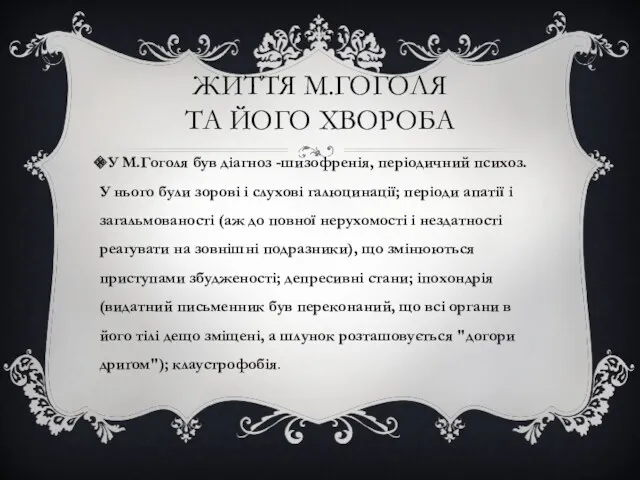 ЖИТТЯ М.ГОГОЛЯ ТА ЙОГО ХВОРОБА

У М.Гоголя був діагноз -шизофренія, періодичний психоз. У нього були зорові і слухові галюцинації; періоди апатії і загальмованості (аж до повної нерухомості і нездатності реагувати на зовнішні подразники), що змінюються приступами збудженості; депресивні стани; іпохондрія (видатний письменник був переконаний, що всі органи в його тілі дещо зміщені, а шлунок розташовується "догори дригом"); клаустрофобія.